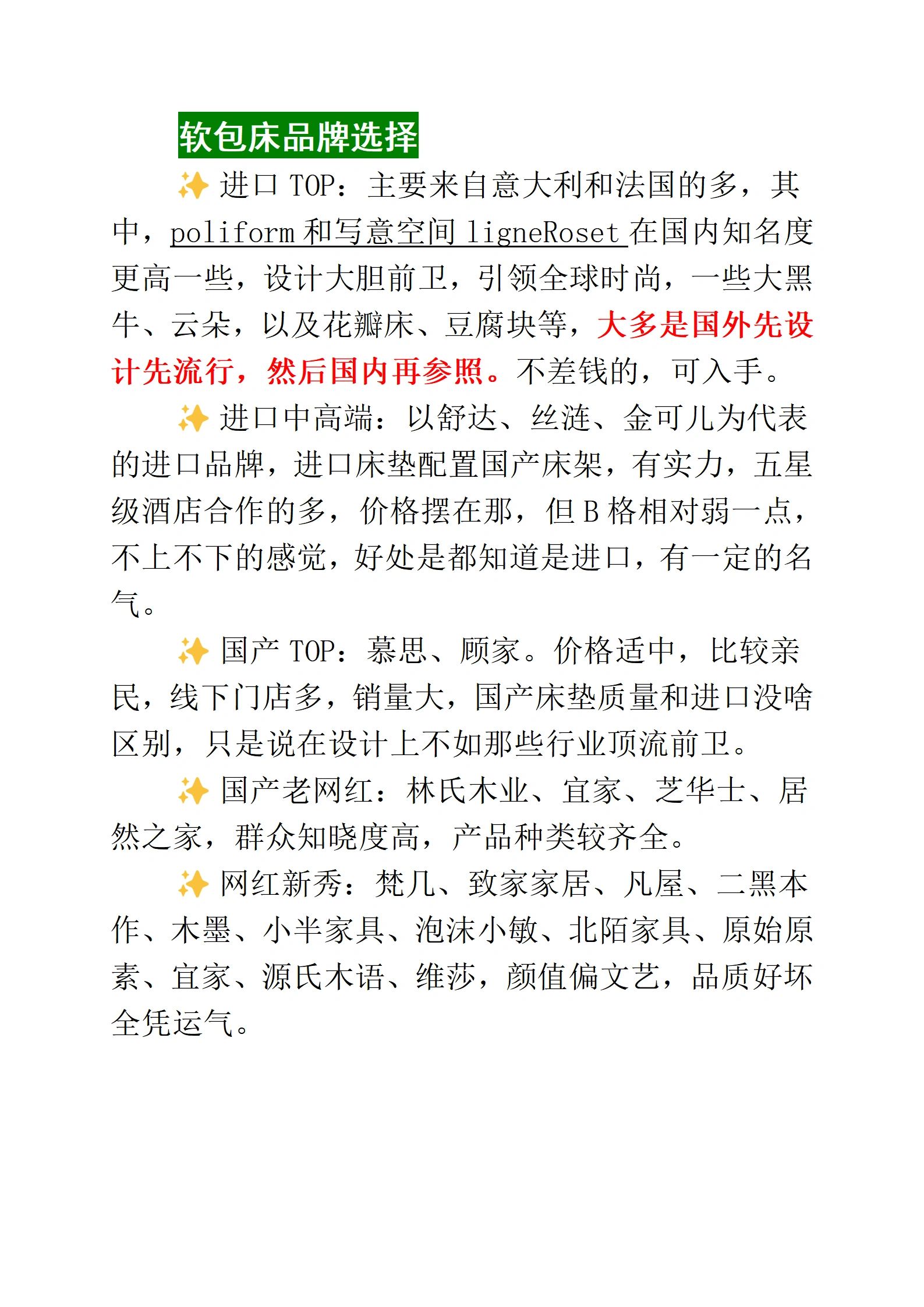 软包床品牌选择

✨进口 TOP：主要来自意大利和法国的多，其中，poliform 和写意空间 ligneRoset 在国内知名度更高一些，设计大胆前卫，引领全球时尚，一些大黑牛、云朵，以及花瓣床、豆腐块等，大多是国外先设计先流行，然后国内再参照。不差钱的，可入手。

✨进口中高端：以舒达、丝涟、金可儿为代表的进口品牌，进口床垫配置国产床架，有实力，五星级酒店合作的多，价格摆在那，但 B 格相对弱一点，不上不下的感觉，好处是都知道是进口，有一定的名气。

✨国产 TOP：慕思、顾家。价格适中，比较亲民，线下门店多，销量大，国产床垫质量和进口没啥区别，只是说在设计上不如那些行业顶流前卫。

✨国产老网红：林氏木业、宜家、芝华士、居然之家，群众知晓度高，产品种类较齐全。

✨网红新秀：梵几、致家家居、凡屋、二黑本作、木墨、小半家具、泡沫小敏、北陌家具、原始原素、宜家、源氏木语、维莎，颜值偏文艺，品质好坏全凭运气。